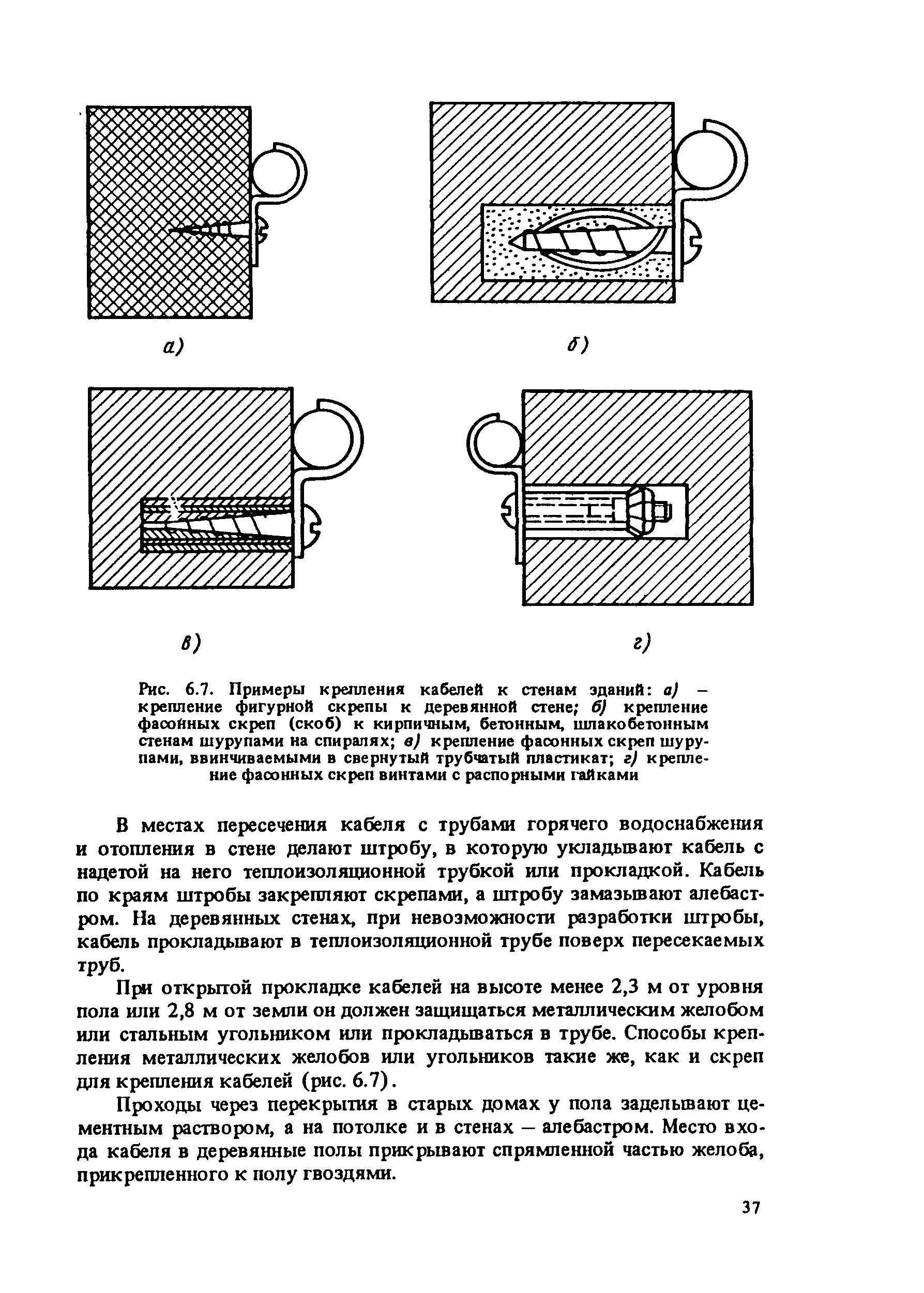 а)

б)

в)

г)

Рис. 6.7. Примеры крепления кабелей к стенам зданий: а) – крепление фигурной скрепы к деревянной стене; б) крепление фасонных скреп (скоб) к кирпичным, бетонным, шлакобетонным стенам шурупами на спиралях; в) крепление фасонных скреп шурупами, ввинчиваемыми в свернутый трубчатый пластикат; г) крепление фасонных скреп винтами с распорными гайками

В местах пересечения кабеля с трубами горячего водоснабжения и отопления в стене делают штробу, в которую укладывают кабель с надетой на него теплоизоляционной трубкой или прокладкой. Кабель по краям штробы закрепляют скрепами, а штробу замазывают алебастром. На деревянных стенах, при невозможности разработки штробы, кабель прокладывают в теплоизоляционной трубе поверх пересекаемых труб.

При открытой прокладке кабелей на высоте менее 2,3 м от уровня пола или 2,8 м от земли он должен защищаться металлическим желобом или стальным угольником или прокладываться в трубе. Способы крепления металлических желобов или угольников такие же, как и скреп для крепления кабелей (рис. 6.7).

Проходы через перекрытия в старых домах у пола заделывают цементным раствором, а на потолке и в стенах – алебастром. Место входа кабеля в деревянные полы прикрывают спрямленной частью желоба, прикрепленного к полу гвоздями.

37